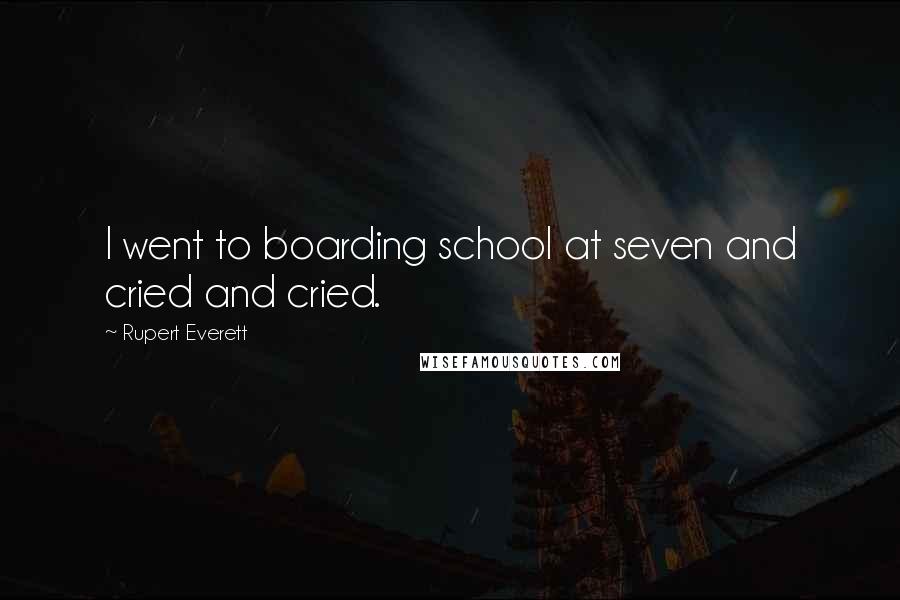 I went to boarding school at seven and cried and cried.

~ Rupert Everett

WISEFAMOUSQUOTES.COM